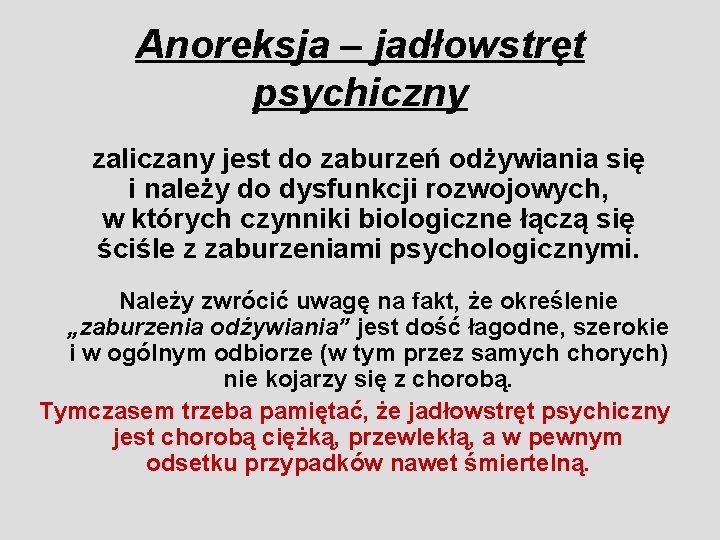 Anoreksja – jadłowstręt psychiczny

zaliczany jest do zaburzeń odżywiania się i należy do dysfunkcji rozwojowych, w których czynniki biologiczne łączą się ściśle z zaburzeniami psychologicznymi.

Należy zwrócić uwagę na fakt, że określenie „zaburzenia odżywiania” jest dość łagodne, szerokie i w ogólnym odbiorze (w tym przez samych chorych) nie kojarzy się z chorobą.

Tymczasem trzeba pamiętać, że jadłowstręt psychiczny jest chorobą ciężką, przewlekłą, a w pewnym odsetku przypadków nawet śmiertelną.